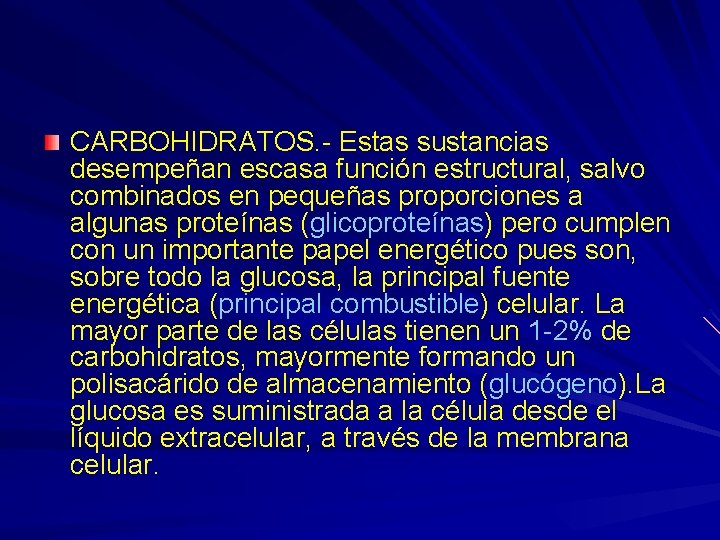 CARBOHIDRATOS.- Estas sustancias desempeñan escasa función estructural, salvo combinados en pequeñas proporciones a algunas proteínas (glicoproteínas) pero cumplen con un importante papel energético pues son, sobre todo la glucosa, la principal fuente energética (principal combustible) celular. La mayor parte de las células tienen un 1-2% de carbohidratos, mayormente formando un polisacárido de almacenamiento (glucógeno).La glucosa es suministrada a la célula desde el líquido extracelular, a través de la membrana celular.